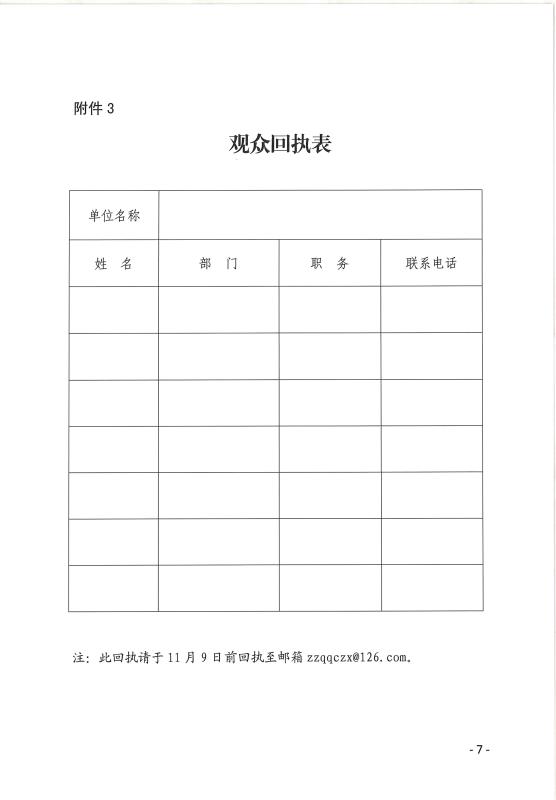 附件 3

观众回执表

| 单位名称 | | | |
|---|---|---|---|
| 姓　名 | 部　门 | 职　务 | 联系电话 |
| | | | |
| | | | |
| | | | |
| | | | |
| | | | |
| | | | |
| | | | |

注：此回执请于 11 月 9 日前回执至邮箱 zzqqczx@126.com。

- 7 -